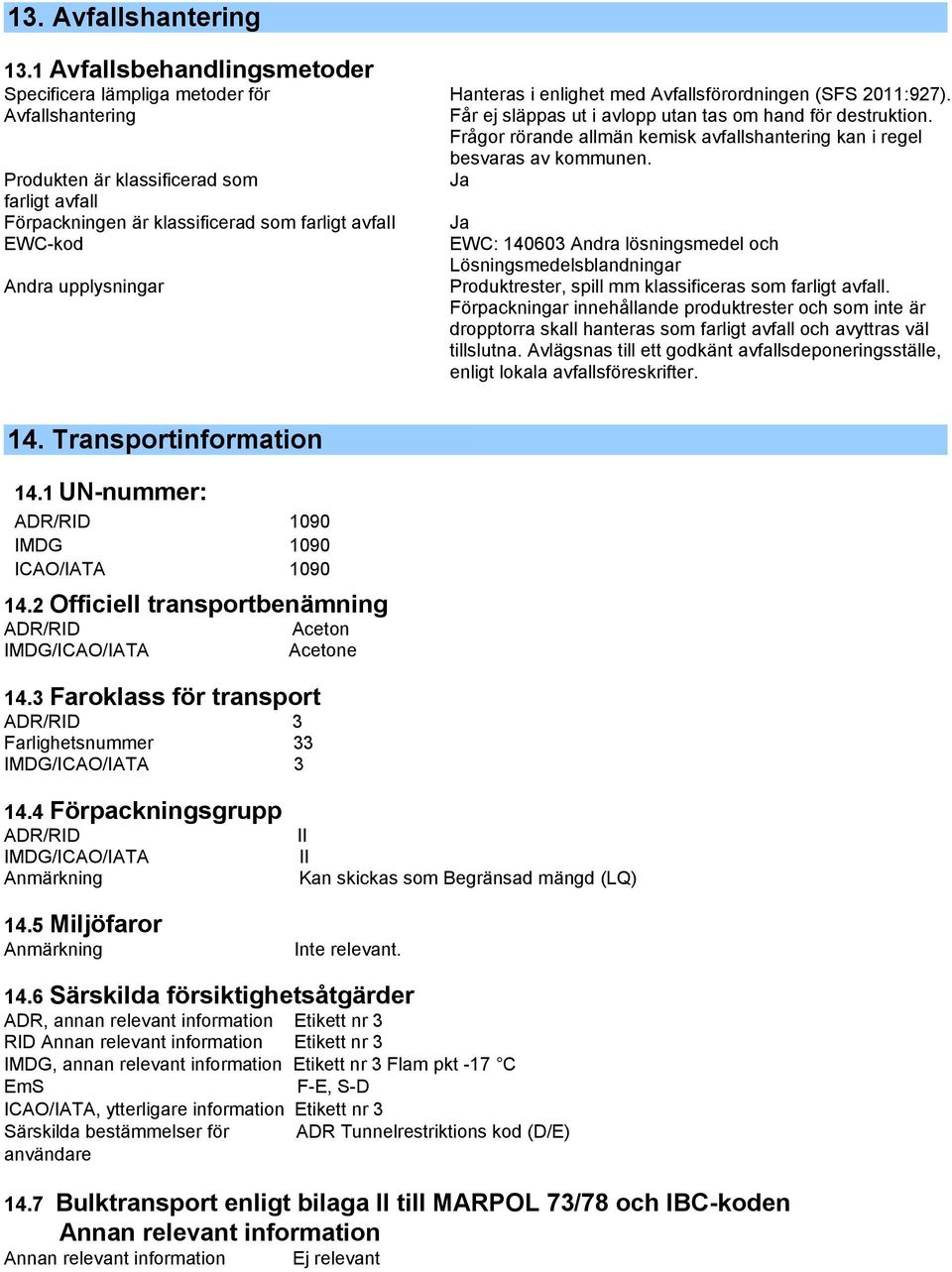 13. Avfallshantering

13.1 Avfallsbehandlingsmetoder

| | |
|---|---|
| Specificera lämpliga metoder för Avfallshantering | Hanteras i enlighet med Avfallsförordningen (SFS 2011:927). Får ej släppas ut i avlopp utan tas om hand för destruktion. Frågor rörande allmän kemisk avfallshantering kan i regel besvaras av kommunen. |
| Produkten är klassificerad som farligt avfall | Ja |
| Förpackningen är klassificerad som farligt avfall | Ja |
| EWC-kod | EWC: 140603 Andra lösningsmedel och Lösningsmedelsblandningar |
| Andra upplysningar | Produktrester, spill mm klassificeras som farligt avfall. Förpackningar innehållande produktrester och som inte är dropptorra skall hanteras som farligt avfall och avyttras väl tillslutna. Avlägsnas till ett godkänt avfallsdeponeringsställe, enligt lokala avfallsföreskrifter. |

14. Transportinformation

14.1 UN-nummer:

| | |
|---|---|
| ADR/RID | 1090 |
| IMDG | 1090 |
| ICAO/IATA | 1090 |

14.2 Officiell transportbenämning

| | |
|---|---|
| ADR/RID | Aceton |
| IMDG/ICAO/IATA | Acetone |

14.3 Faroklass för transport

| | |
|---|---|
| ADR/RID | 3 |
| Farlighetsnummer | 33 |
| IMDG/ICAO/IATA | 3 |

14.4 Förpackningsgrupp

| | |
|---|---|
| ADR/RID | II |
| IMDG/ICAO/IATA | II |
| Anmärkning | Kan skickas som Begränsad mängd (LQ) |

14.5 Miljöfaror

| | |
|---|---|
| Anmärkning | Inte relevant. |

14.6 Särskilda försiktighetsåtgärder

| | |
|---|---|
| ADR, annan relevant information | Etikett nr 3 |
| RID Annan relevant information | Etikett nr 3 |
| IMDG, annan relevant information | Etikett nr 3 Flam pkt -17 °C |
| EmS | F-E, S-D |
| ICAO/IATA, ytterligare information | Etikett nr 3 |
| Särskilda bestämmelser för användare | ADR Tunnelrestriktions kod (D/E) |

14.7 Bulktransport enligt bilaga II till MARPOL 73/78 och IBC-koden
Annan relevant information

| | |
|---|---|
| Annan relevant information | Ej relevant |